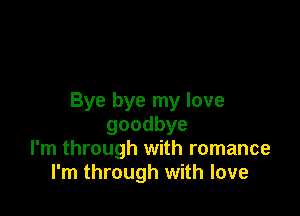 Bye bye my love
goodbye
I'm through with romance
I'm through with love